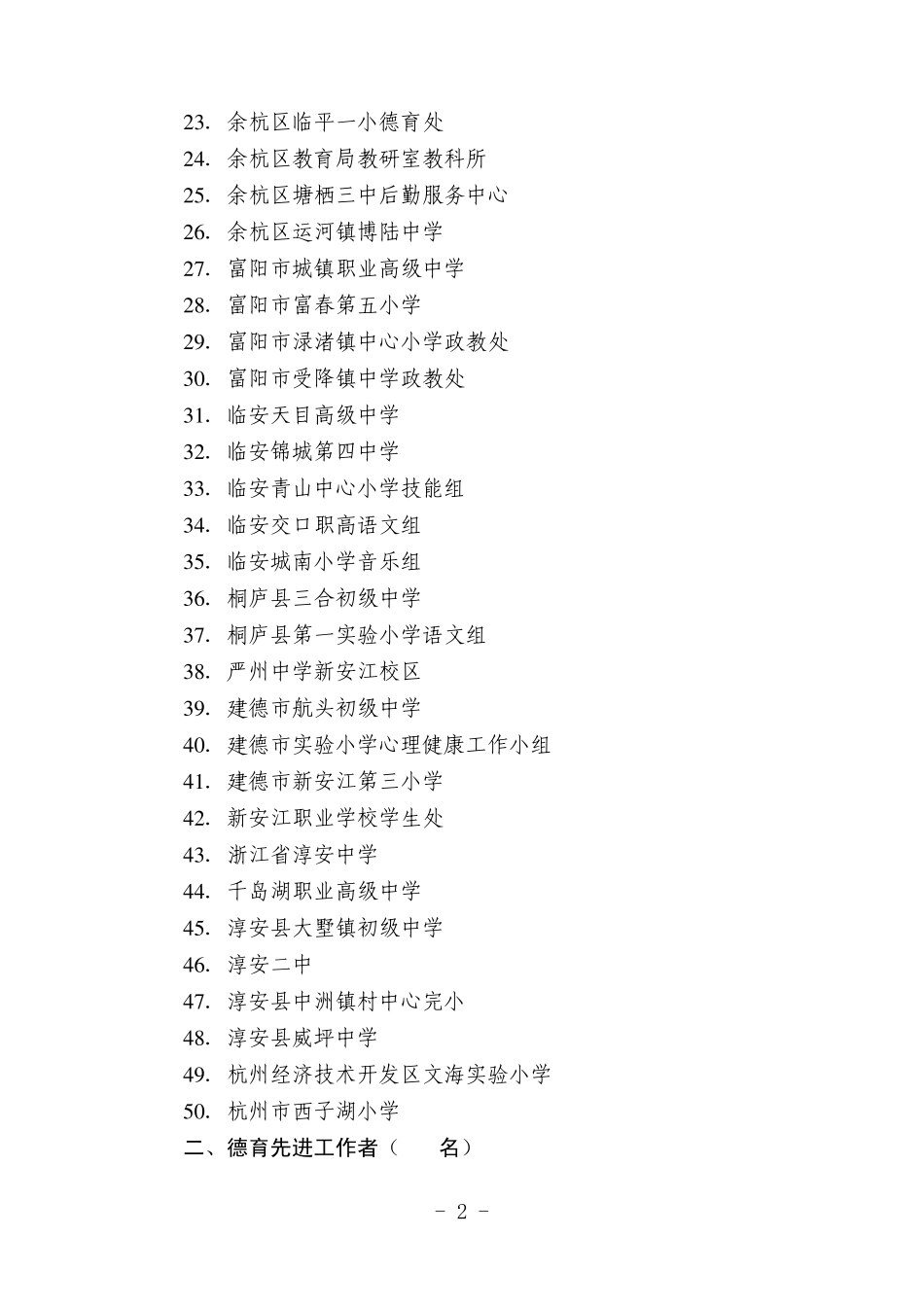 23. 余杭区临平一小德育处
24. 余杭区教育局教研室教科所
25. 余杭区塘栖三中后勤服务中心
26. 余杭区运河镇博陆中学
27. 富阳市城镇职业高级中学
28. 富阳市富春第五小学
29. 富阳市渌渚镇中心小学政教处
30. 富阳市受降镇中学政教处
31. 临安天目高级中学
32. 临安锦城第四中学
33. 临安青山中心小学技能组
34. 临安交口职高语文组
35. 临安城南小学音乐组
36. 桐庐县三合初级中学
37. 桐庐县第一实验小学语文组
38. 严州中学新安江校区
39. 建德市航头初级中学
40. 建德市实验小学心理健康工作小组
41. 建德市新安江第三小学
42. 新安江职业学校学生处
43. 浙江省淳安中学
44. 千岛湖职业高级中学
45. 淳安县大墅镇初级中学
46. 淳安二中
47. 淳安县中洲镇村中心完小
48. 淳安县威坪中学
49. 杭州经济技术开发区文海实验小学
50. 杭州市西子湖小学
二、德育先进工作者（　　名）

- 2 -